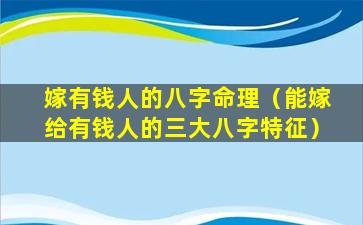 嫁有钱人的八字命理（能嫁给有钱人的三大八字特征）